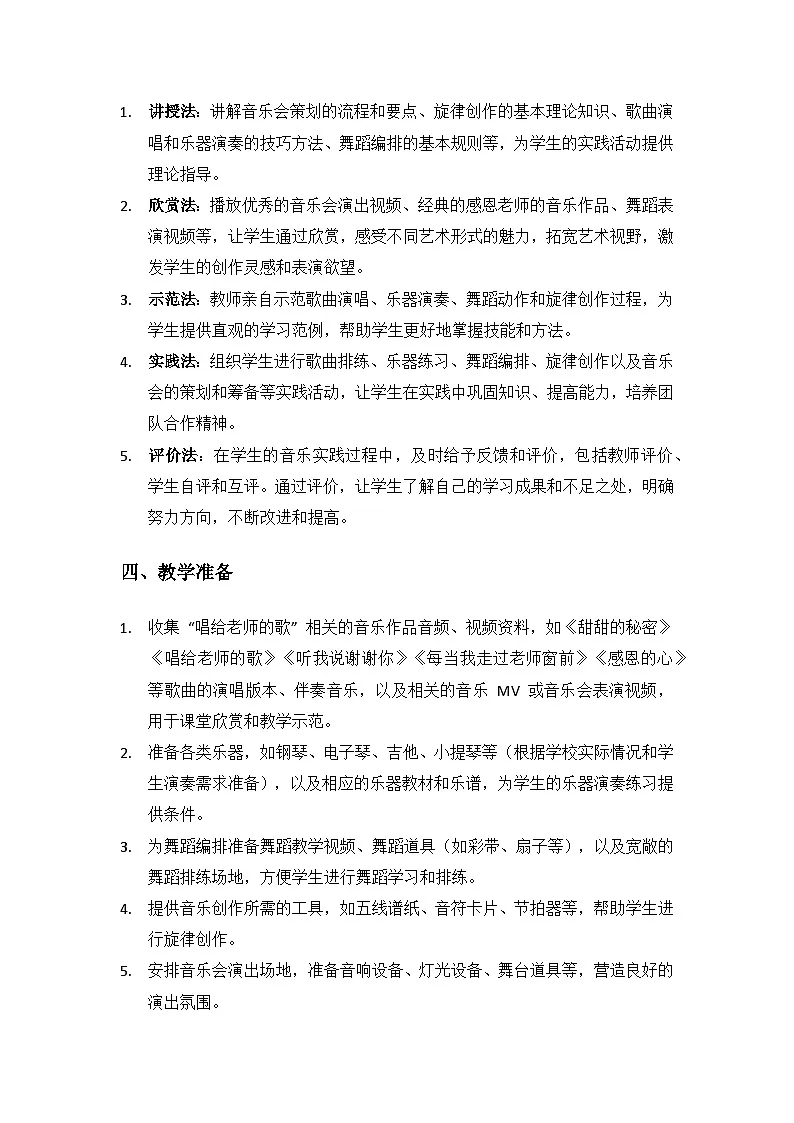 1. 讲授法：讲解音乐会策划的流程和要点、旋律创作的基本理论知识、歌曲演唱和乐器演奏的技巧方法、舞蹈编排的基本规则等，为学生的实践活动提供理论指导。

2. 欣赏法：播放优秀的音乐会演出视频、经典的感恩老师的音乐作品、舞蹈表演视频等，让学生通过欣赏，感受不同艺术形式的魅力，拓宽艺术视野，激发学生的创作灵感和表演欲望。

3. 示范法：教师亲自示范歌曲演唱、乐器演奏、舞蹈动作和旋律创作过程，为学生提供直观的学习范例，帮助学生更好地掌握技能和方法。

4. 实践法：组织学生进行歌曲排练、乐器练习、舞蹈编排、旋律创作以及音乐会的策划和筹备等实践活动，让学生在实践中巩固知识、提高能力，培养团队合作精神。

5. 评价法：在学生的音乐实践过程中，及时给予反馈和评价，包括教师评价、学生自评和互评。通过评价，让学生了解自己的学习成果和不足之处，明确努力方向，不断改进和提高。

四、教学准备

1. 收集“唱给老师的歌”相关的音乐作品音频、视频资料，如《甜甜的秘密》《唱给老师的歌》《听我说谢谢你》《每当我走过老师窗前》《感恩的心》等歌曲的演唱版本、伴奏音乐，以及相关的音乐MV或音乐会表演视频，用于课堂欣赏和教学示范。

2. 准备各类乐器，如钢琴、电子琴、吉他、小提琴等（根据学校实际情况和学生演奏需求准备），以及相应的乐器教材和乐谱，为学生的乐器演奏练习提供条件。

3. 为舞蹈编排准备舞蹈教学视频、舞蹈道具（如彩带、扇子等），以及宽敞的舞蹈排练场地，方便学生进行舞蹈学习和排练。

4. 提供音乐创作所需的工具，如五线谱纸、音符卡片、节拍器等，帮助学生进行旋律创作。

5. 安排音乐会演出场地，准备音响设备、灯光设备、舞台道具等，营造良好的演出氛围。